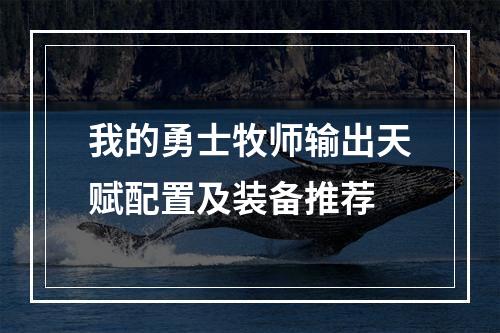 我的勇士牧师输出天赋配置及装备推荐